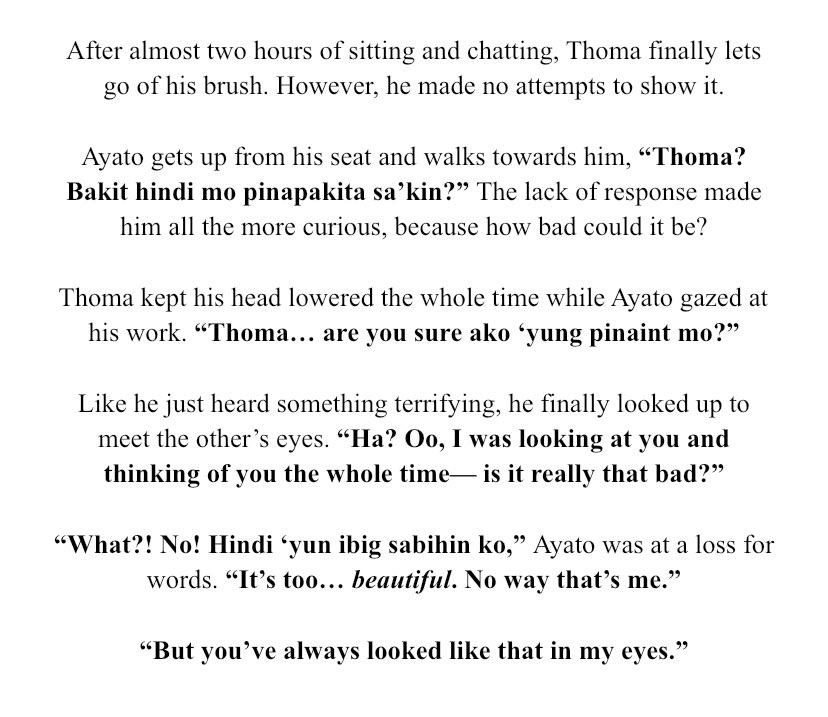 After almost two hours of sitting and chatting, Thoma finally lets go of his brush. However, he made no attempts to show it.

Ayato gets up from his seat and walks towards him, "Thoma? Bakit hindi mo pinapakita sa'kin?" The lack of response made him all the more curious, because how bad could it be?

Thoma kept his head lowered the whole time while Ayato gazed at his work. "Thoma… are you sure ako 'yung pinaint mo?"

Like he just heard something terrifying, he finally looked up to meet the other's eyes. "Ha? Oo, I was looking at you and thinking of you the whole time— is it really that bad?"

"What?! No! Hindi 'yun ibig sabihin ko," Ayato was at a loss for words. "It's too… beautiful. No way that's me."

"But you've always looked like that in my eyes."